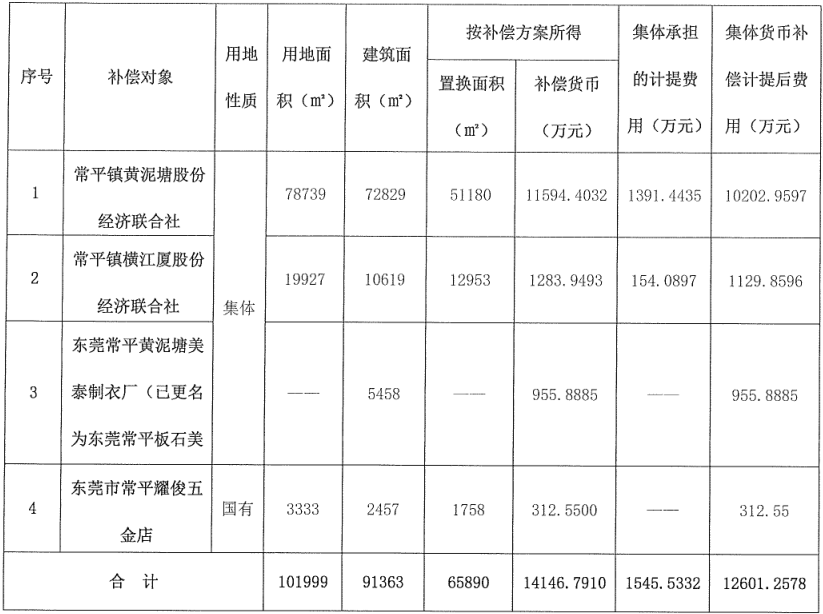 | 序号 | 补偿对象 | 用地性质 | 用地面积（m²） | 建筑面积（m²） | 按补偿方案所得 置换面积（m²） | 按补偿方案所得 补偿货币（万元） | 集体承担的计提费用（万元） | 集体货币补偿计提后费用（万元） |
|---|---|---|---|---|---|---|---|---|
| 1 | 常平镇黄泥塘股份经济联合社 | 集体 | 78739 | 72829 | 51180 | 11594.4032 | 1391.4435 | 10202.9597 |
| 2 | 常平镇横江厦股份经济联合社 | 集体 | 19927 | 10619 | 12953 | 1283.9493 | 154.0897 | 1129.8596 |
| 3 | 东莞常平黄泥塘美泰制衣厂（已更名为东莞常平板石美 | 集体 | —— | 5458 | —— | 955.8885 | —— | 955.8885 |
| 4 | 东莞市常平耀俊五金店 | 国有 | 3333 | 2457 | 1758 | 312.5500 | —— | 312.55 |
| 合 计 | | | 101999 | 91363 | 65890 | 14146.7910 | 1545.5332 | 12601.2578 |